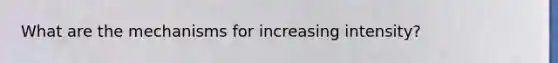 What are the mechanisms for increasing intensity?